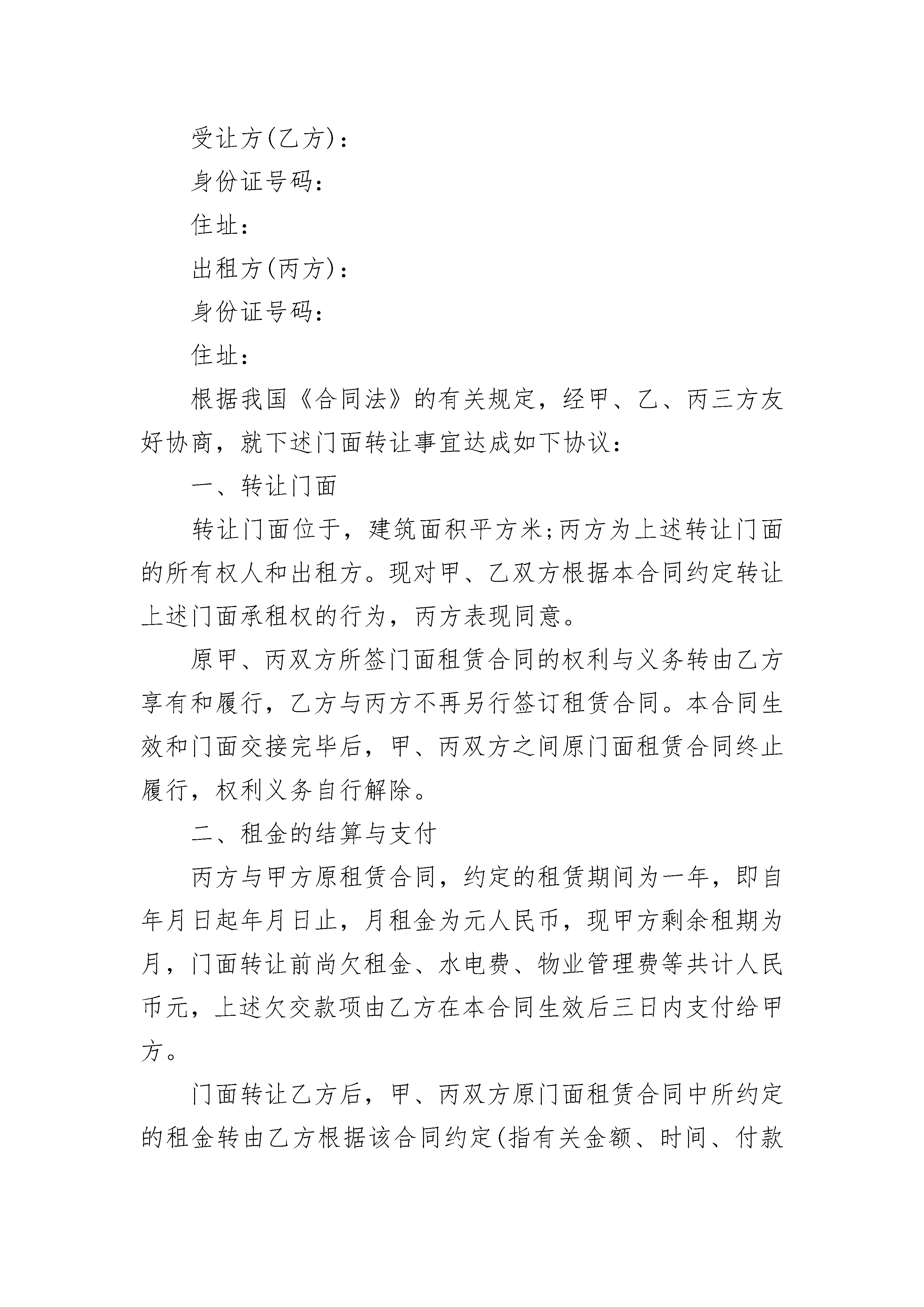 受让方(乙方)：

身份证号码：

住址：

出租方(丙方)：

身份证号码：

住址：

根据我国《合同法》的有关规定，经甲、乙、丙三方友好协商，就下述门面转让事宜达成如下协议：

一、转让门面

转让门面位于，建筑面积平方米;丙方为上述转让门面的所有权人和出租方。现对甲、乙双方根据本合同约定转让上述门面承租权的行为，丙方表现同意。

原甲、丙双方所签门面租赁合同的权利与义务转由乙方享有和履行，乙方与丙方不再另行签订租赁合同。本合同生效和门面交接完毕后，甲、丙双方之间原门面租赁合同终止履行，权利义务自行解除。

二、租金的结算与支付

丙方与甲方原租赁合同，约定的租赁期间为一年，即自年月日起年月日止，月租金为元人民币，现甲方剩余租期为月，门面转让前尚欠租金、水电费、物业管理费等共计人民币元，上述欠交款项由乙方在本合同生效后三日内支付给甲方。

门面转让乙方后，甲、丙双方原门面租赁合同中所约定的租金转由乙方根据该合同约定(指有关金额、时间、付款